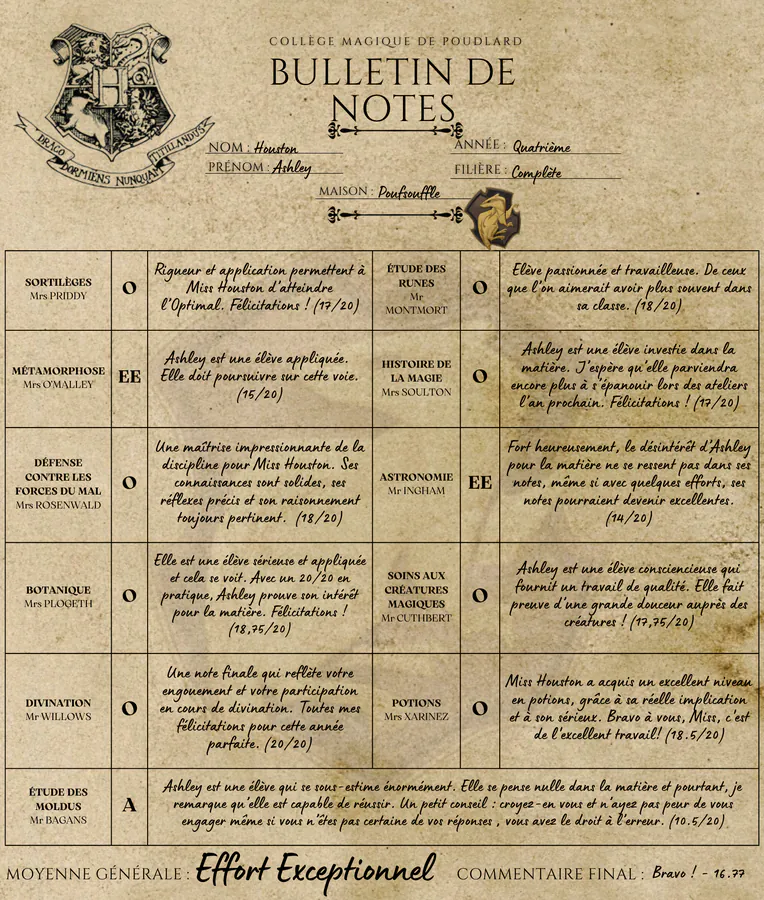 DRACO DORMIENS NUNQUAM TITILLANDUS

COLLÈGE MAGIQUE DE POUDLARD
BULLETIN DE NOTES

NOM : Houston
PRÉNOM : Ashley
ANNÉE : Quatrième
FILIÈRE : Complète
MAISON : Poufsouffle

| | | | | | |
|---|---|---|---|---|---|
| SORTILÈGES Mrs PRIDDY | O | Rigueur et application permettent à Miss Houston d'atteindre l'Optimal. Félicitations ! (17/20) | ÉTUDE DES RUNES Mr MONTMORT | O | Elève passionnée et travailleuse. De ceux que l'on aimerait avoir plus souvent dans sa classe. (18/20) |
| MÉTAMORPHOSE Mrs O'MALLEY | EE | Ashley est une élève appliquée. Elle doit poursuivre sur cette voie. (15/20) | HISTOIRE DE LA MAGIE Mrs SOULTON | O | Ashley est une élève investie dans la matière. J'espère qu'elle parviendra encore plus à s'épanouir lors des ateliers l'an prochain. Félicitations ! (17/20) |
| DÉFENSE CONTRE LES FORCES DU MAL Mrs ROSENWALD | O | Une maîtrise impressionnante de la discipline pour Miss Houston. Ses connaissances sont solides, ses réflexes précis et son raisonnement toujours pertinent. (18/20) | ASTRONOMIE Mr INGHAM | EE | Fort heureusement, le désintérêt d'Ashley pour la matière ne se ressent pas dans ses notes, même si avec quelques efforts, ses notes pourraient devenir excellentes. (14/20) |
| BOTANIQUE Mrs PLOGETH | O | Elle est une élève sérieuse et appliquée et cela se voit. Avec un 20/20 en pratique, Ashley prouve son intérêt pour la matière. Félicitations ! (18,75/20) | SOINS AUX CRÉATURES MAGIQUES Mr CUTHBERT | O | Ashley est une élève consciencieuse qui fournit un travail de qualité. Elle fait preuve d'une grande douceur auprès des créatures ! (17,75/20) |
| DIVINATION Mr WILLOWS | O | Une note finale qui reflète votre engouement et votre participation en cours de divination. Toutes mes félicitations pour cette année parfaite. (20/20) | POTIONS Mrs XARINEZ | O | Miss Houston a acquis un excellent niveau en potions, grâce à sa réelle implication et à son sérieux. Bravo à vous, Miss, c'est de l'excellent travail! (18.5/20) |
| ÉTUDE DES MOLDUS Mr BAGANS | A | Ashley est une élève qui se sous-estime énormément. Elle se pense nulle dans la matière et pourtant, je remarque qu'elle est capable de réussir. Un petit conseil : croyez-en vous et n'ayez pas peur de vous engager même si vous n'êtes pas certaine de vos réponses , vous avez le droit à l'erreur. (10.5/20) | | | |

MOYENNE GÉNÉRALE : Effort Exceptionnel
COMMENTAIRE FINAL : Bravo ! - 16.77